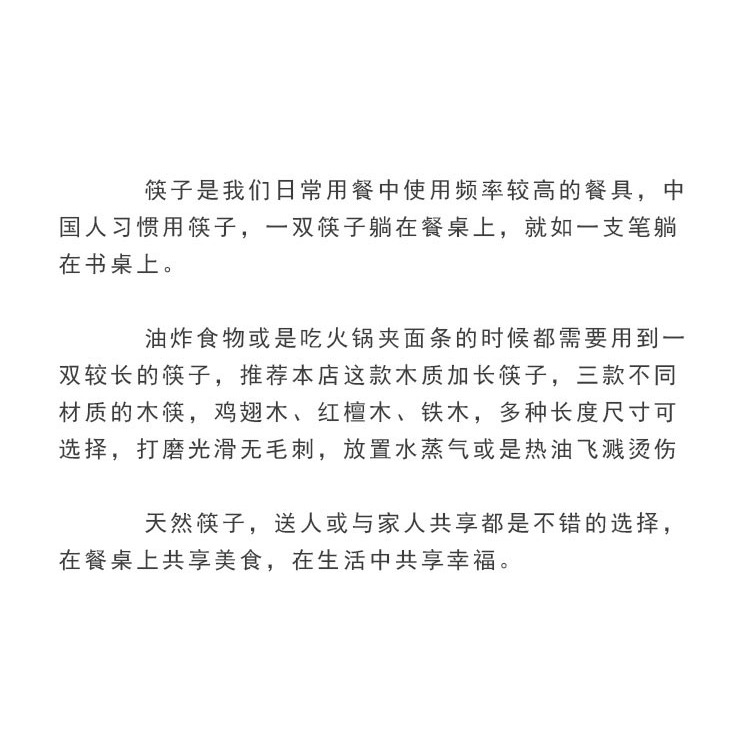 筷子是我们日常用餐中使用频率较高的餐具，中国人习惯用筷子，一双筷子躺在餐桌上，就如一支笔躺在书桌上。

油炸食物或是吃火锅夹面条的时候都需要用到一双较长的筷子，推荐本店这款木质加长筷子，三款不同材质的木筷，鸡翅木、红檀木、铁木，多种长度尺寸可选择，打磨光滑无毛刺，放置水蒸气或是热油飞溅烫伤

天然筷子，送人或与家人共享都是不错的选择，在餐桌上共享美食，在生活中共享幸福。